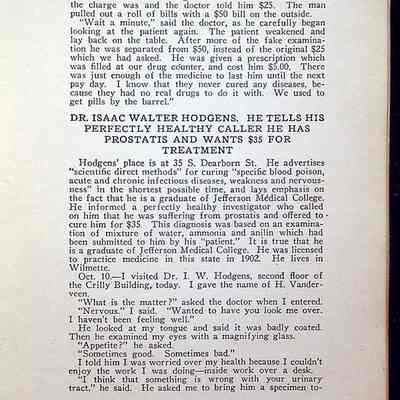 the charge was and the doctor told him $25. The man pulled out a roll of bills with a $50 bill on the outside.

"Wait a minute," said the doctor, as he carefully began looking at the patient again. The patient weakened and lay back on the table. After more of the fake examination he was separated from $50, instead of the original $25 which we had asked. He was given a prescription which was filled at our drug counter, and cost him $5.00. There was just enough of the medicine to last him until the next pay day. I know that they never cured any diseases, because they had no real drugs to do it with. We used to get pills by the barrel."

DR. ISAAC WALTER HODGENS. HE TELLS HIS PERFECTLY HEALTHY CALLER HE HAS PROSTATIS AND WANTS $35 FOR TREATMENT

Hodgens' place is at 35 S. Dearborn St. He advertises "scientific direct methods" for curing "specific blood poison, acute and chronic infectious diseases, weakness and nervousness" in the shortest possible time, and lays emphasis on the fact that he is a graduate of Jefferson Medical College. He informed a perfectly healthy investigator who called on him that he was suffering from prostatis and offered to cure him for $35. This diagnosis was based on an examination of mixture of water, ammonia and anilin which had been submitted to him by his "patient." It is true that he is a graduate of Jefferson Medical College. He was licensed to practice medicine in this state in 1902. He lives in Wilmette.

Oct. 10.—I visited Dr. I. W. Hodgens, second floor of the Crilly Building, today. I gave the name of H. Vanderveen.

"What is the matter?" asked the doctor when I entered.

"Nervous," I said. "Wanted to have you look me over. I haven't been feeling well."

He looked at my tongue and said it was badly coated. Then he examined my eyes with a magnifying glass.

"Appetite?" he asked.

"Sometimes good. Sometimes bad."

I told him I was worried over my health because I couldn't enjoy the work I was doing—inside work over a desk.

"I think that something is wrong with your urinary tract," he said. He asked me to bring him a specimen to-